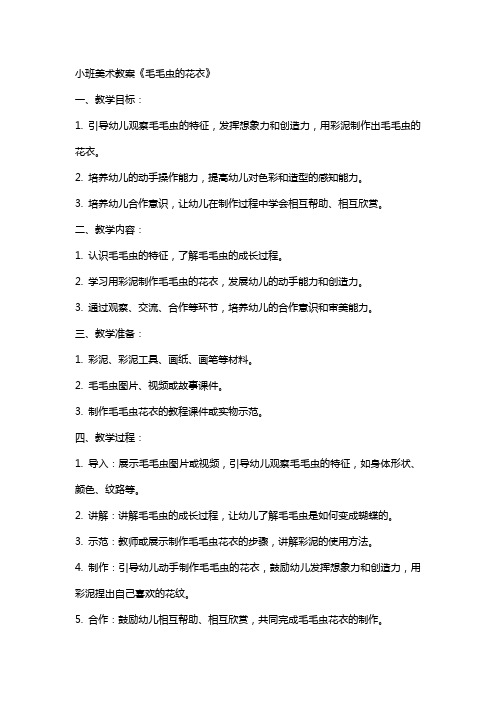 小班美术教案《毛毛虫的花衣》

一、教学目标：

1. 引导幼儿观察毛毛虫的特征，发挥想象力和创造力，用彩泥制作出毛毛虫的花衣。

2. 培养幼儿的动手操作能力，提高幼儿对色彩和造型的感知能力。

3. 培养幼儿合作意识，让幼儿在制作过程中学会相互帮助、相互欣赏。

二、教学内容：

1. 认识毛毛虫的特征，了解毛毛虫的成长过程。

2. 学习用彩泥制作毛毛虫的花衣，发展幼儿的动手能力和创造力。

3. 通过观察、交流、合作等环节，培养幼儿的合作意识和审美能力。

三、教学准备：

1. 彩泥、彩泥工具、画纸、画笔等材料。

2. 毛毛虫图片、视频或故事课件。

3. 制作毛毛虫花衣的教程课件或实物示范。

四、教学过程：

1. 导入：展示毛毛虫图片或视频，引导幼儿观察毛毛虫的特征，如身体形状、颜色、纹路等。

2. 讲解：讲解毛毛虫的成长过程，让幼儿了解毛毛虫是如何变成蝴蝶的。

3. 示范：教师或展示制作毛毛虫花衣的步骤，讲解彩泥的使用方法。

4. 制作：引导幼儿动手制作毛毛虫的花衣，鼓励幼儿发挥想象力和创造力，用彩泥捏出自己喜欢的花纹。

5. 合作：鼓励幼儿相互帮助、相互欣赏，共同完成毛毛虫花衣的制作。